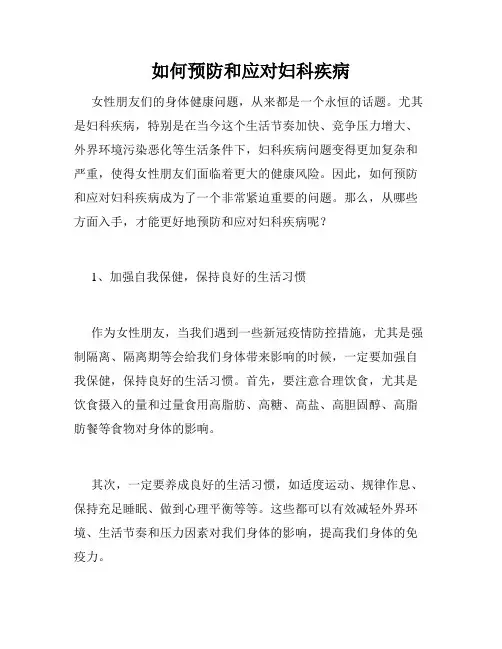 如何预防和应对妇科疾病

女性朋友们的身体健康问题，从来都是一个永恒的话题。尤其是妇科疾病，特别是在当今这个生活节奏加快、竞争压力增大、外界环境污染恶化等生活条件下，妇科疾病问题变得更加复杂和严重，使得女性朋友们面临着更大的健康风险。因此，如何预防和应对妇科疾病成为了一个非常紧迫重要的问题。那么，从哪些方面入手，才能更好地预防和应对妇科疾病呢？

1、加强自我保健，保持良好的生活习惯

作为女性朋友，当我们遇到一些新冠疫情防控措施，尤其是强制隔离、隔离期等会给我们身体带来影响的时候，一定要加强自我保健，保持良好的生活习惯。首先，要注意合理饮食，尤其是饮食摄入的量和过量食用高脂肪、高糖、高盐、高胆固醇、高脂肪餐等食物对身体的影响。

其次，一定要养成良好的生活习惯，如适度运动、规律作息、保持充足睡眠、做到心理平衡等等。这些都可以有效减轻外界环境、生活节奏和压力因素对我们身体的影响，提高我们身体的免疫力。